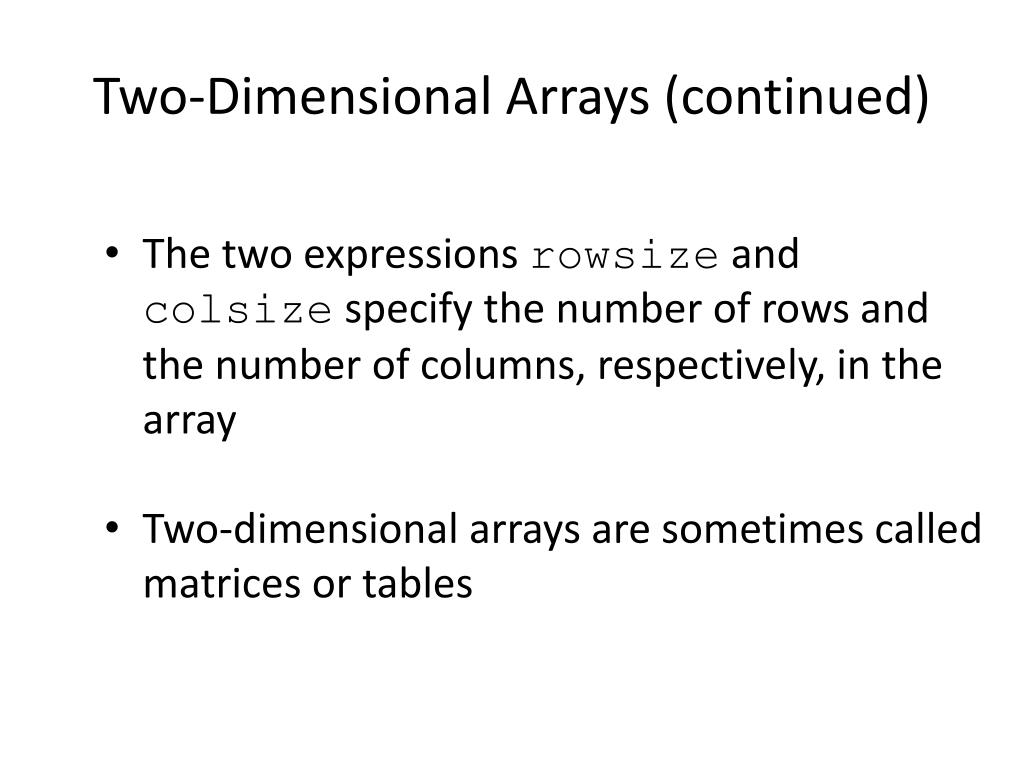 Two-Dimensional Arrays (continued)

• The two expressions rowsize and colsize specify the number of rows and the number of columns, respectively, in the array

• Two-dimensional arrays are sometimes called matrices or tables